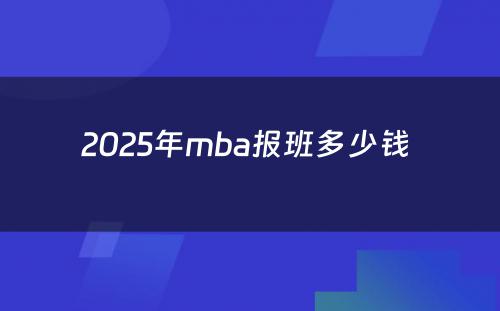 2025年mba报班多少钱